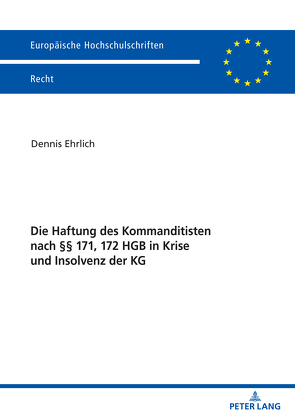 Europäische Hochschulschriften

Recht

Dennis Ehrlich

Die Haftung des Kommanditisten nach §§ 171, 172 HGB in Krise und Insolvenz der KG

PETER LANG